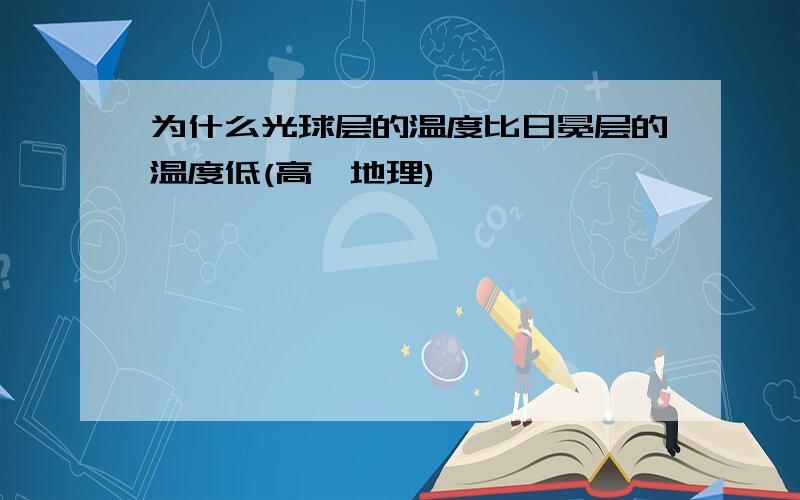 为什么光球层的温度比日冕层的温度低(高一地理)